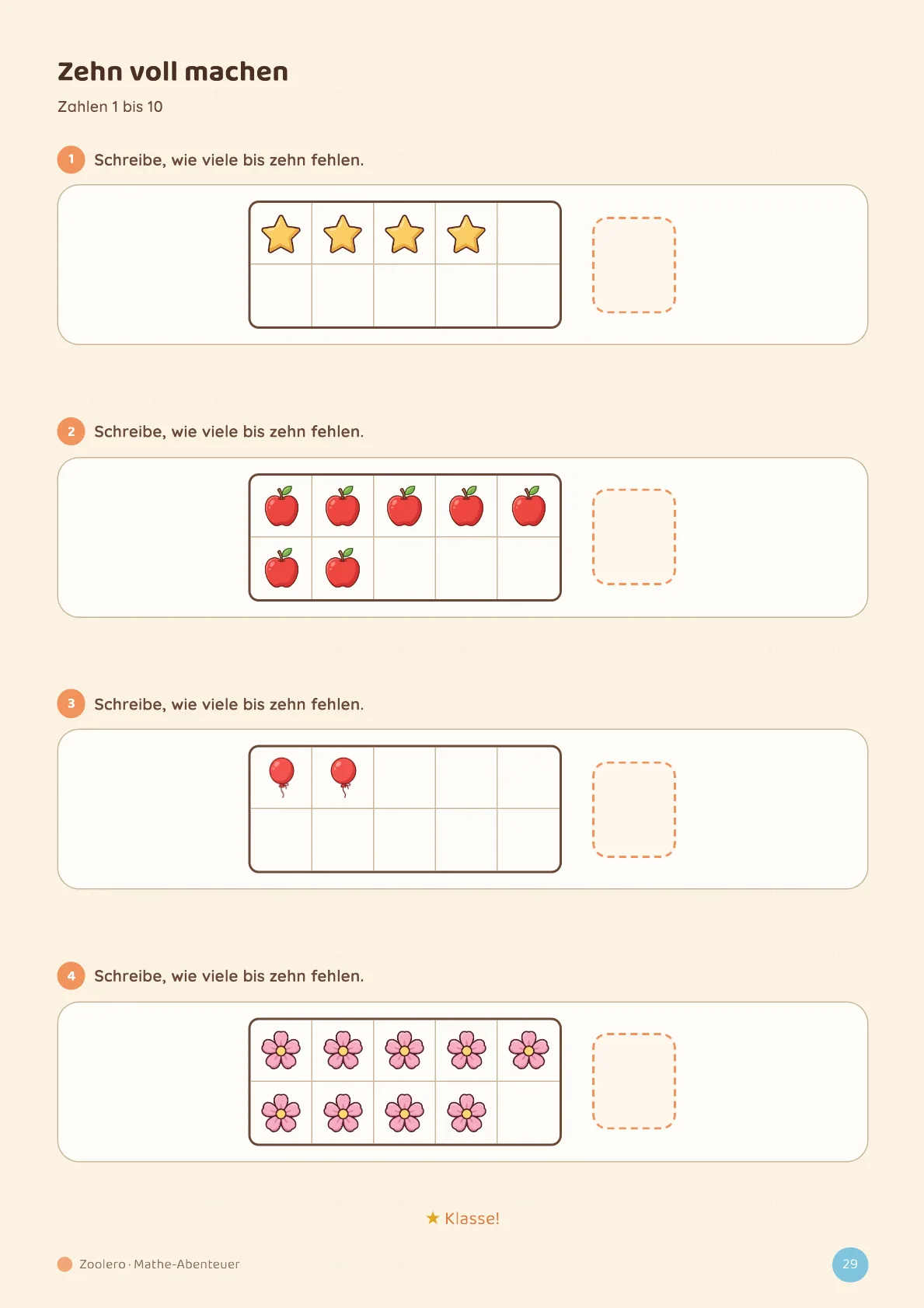 Zehn voll machen

Zahlen 1 bis 10

1 Schreibe, wie viele bis zehn fehlen.

2 Schreibe, wie viele bis zehn fehlen.

3 Schreibe, wie viele bis zehn fehlen.

4 Schreibe, wie viele bis zehn fehlen.

★ Klasse!

Zoolero · Mathe-Abenteuer

29